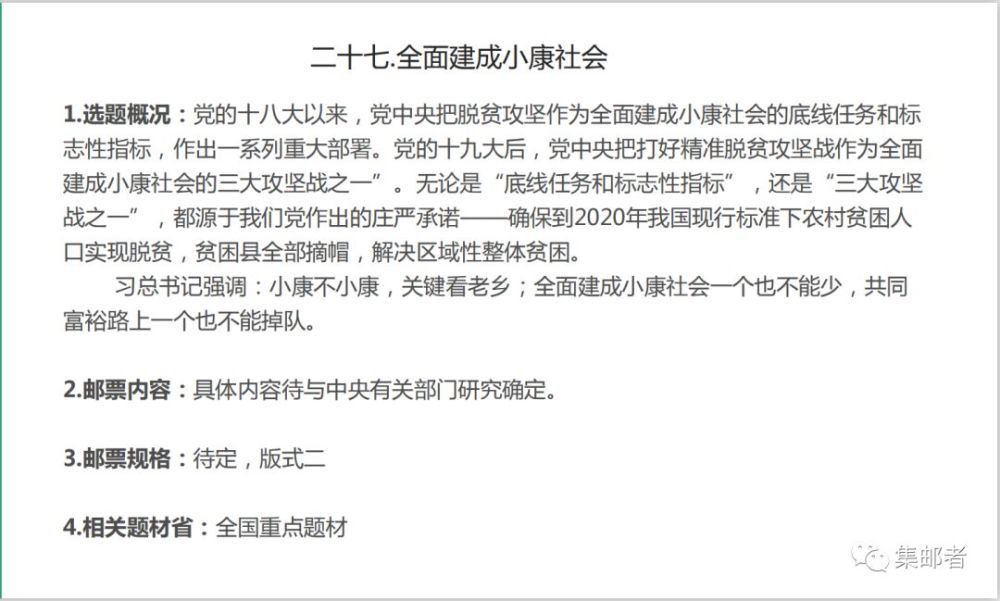 二十七.全面建成小康社会

1.选题概况：党的十八大以来，党中央把脱贫攻坚作为全面建成小康社会的底线任务和标志性指标，作出一系列重大部署。党的十九大后，党中央把打好精准脱贫攻坚战作为全面建成小康社会的三大攻坚战之一”。无论是“底线任务和标志性指标”，还是“三大攻坚战之一”，都源于我们党作出的庄严承诺——确保到2020年我国现行标准下农村贫困人口实现脱贫，贫困县全部摘帽，解决区域性整体贫困。

习总书记强调：小康不小康，关键看老乡；全面建成小康社会一个也不能少，共同富裕路上一个也不能掉队。

2.邮票内容：具体内容待与中央有关部门研究确定。

3.邮票规格：待定，版式二

4.相关题材省：全国重点题材

集邮者